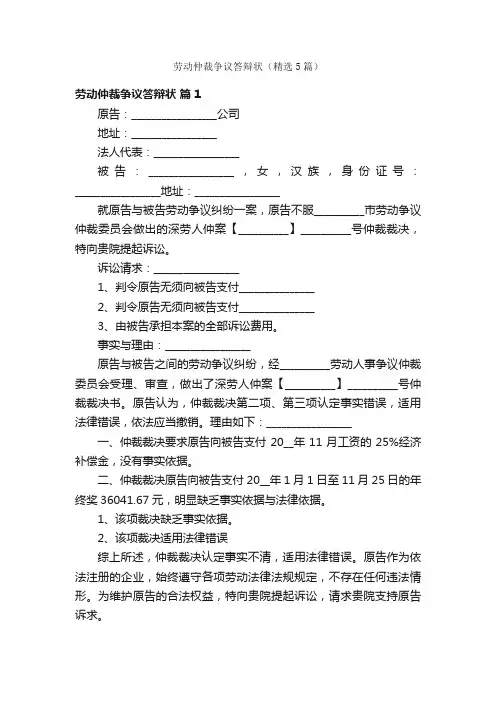 劳动仲裁争议答辩状（精选5篇）

劳动仲裁争议答辩状 篇1

原告：________________公司

地址：________________

法人代表：________________

被告：________________，女，汉族，身份证号：________________地址：________________

就原告与被告劳动争议纠纷一案，原告不服__________市劳动争议仲裁委员会做出的深劳人仲案【__________】__________号仲裁裁决，特向贵院提起诉讼。

诉讼请求：________________

1、判令原告无须向被告支付______________

2、判令原告无须向被告支付______________

3、由被告承担本案的全部诉讼费用。

事实与理由：________________

原告与被告之间的劳动争议纠纷，经__________劳动人事争议仲裁委员会受理、审查，做出了深劳人仲案【__________】__________号仲裁裁决书。原告认为，仲裁裁决第二项、第三项认定事实错误，适用法律错误，依法应当撤销。理由如下：________________

一、仲裁裁决要求原告向被告支付 20__年 11 月工资的 25%经济补偿金，没有事实依据。

二、仲裁裁决原告向被告支付 20__年 1 月 1 日至 11 月 25 日的年终奖 36041.67 元，明显缺乏事实依据与法律依据。

1、该项裁决缺乏事实依据。

2、该项裁决适用法律错误

综上所述，仲裁裁决认定事实不清，适用法律错误。原告作为依法注册的企业，始终遵守各项劳动法律法规规定，不存在任何违法情形。为维护原告的合法权益，特向贵院提起诉讼，请求贵院支持原告诉求。